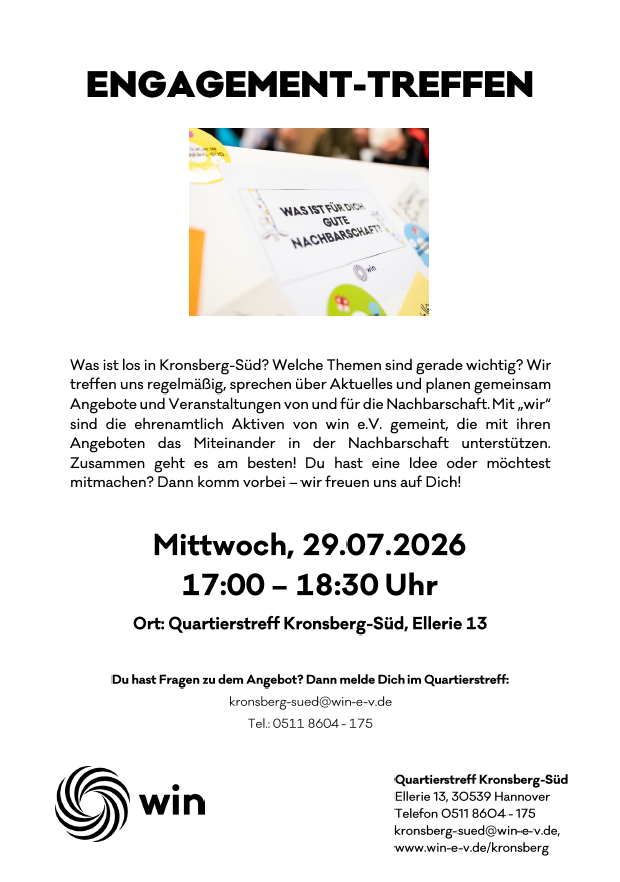 ENGAGEMENT-TREFFEN

WAS IST FÜR DICH GUTE NACHBARSCHAFT?

win

Was ist los in Kronsberg-Süd? Welche Themen sind gerade wichtig? Wir treffen uns regelmäßig, sprechen über Aktuelles und planen gemeinsam Angebote und Veranstaltungen von und für die Nachbarschaft. Mit „wir“ sind die ehrenamtlich Aktiven von win e.V. gemeint, die mit ihren Angeboten das Miteinander in der Nachbarschaft unterstützen. Zusammen geht es am besten! Du hast eine Idee oder möchtest mitmachen? Dann komm vorbei – wir freuen uns auf Dich!

Mittwoch, 29.07.2026
17:00 – 18:30 Uhr

Ort: Quartierstreff Kronsberg-Süd, Ellerie 13

Du hast Fragen zu dem Angebot? Dann melde Dich im Quartierstreff:
kronsberg-sued@win-e-v.de
Tel.: 0511 8604 - 175

win

Quartierstreff Kronsberg-Süd
Ellerie 13, 30539 Hannover
Telefon 0511 8604 - 175
kronsberg-sued@win-e-v.de,
www.win-e-v.de/kronsberg